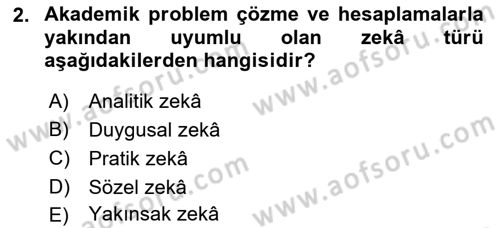 2. Akademik problem çözme ve hesaplamalarla yakından uyumlu olan zekâ türü aşağıdakilerden hangisidir?

A) Analitik zekâ
B) Duygusal zekâ
C) Pratik zekâ
D) Sözel zekâ
E) Yakınsak zekâ

www.aofsoru.com
www.aofsoru.com
www.aofsoru.com
www.aofsoru.com